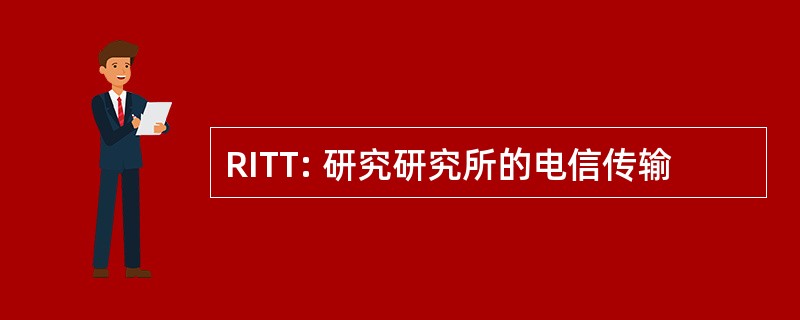 RITT: 研究研究所的电信传输